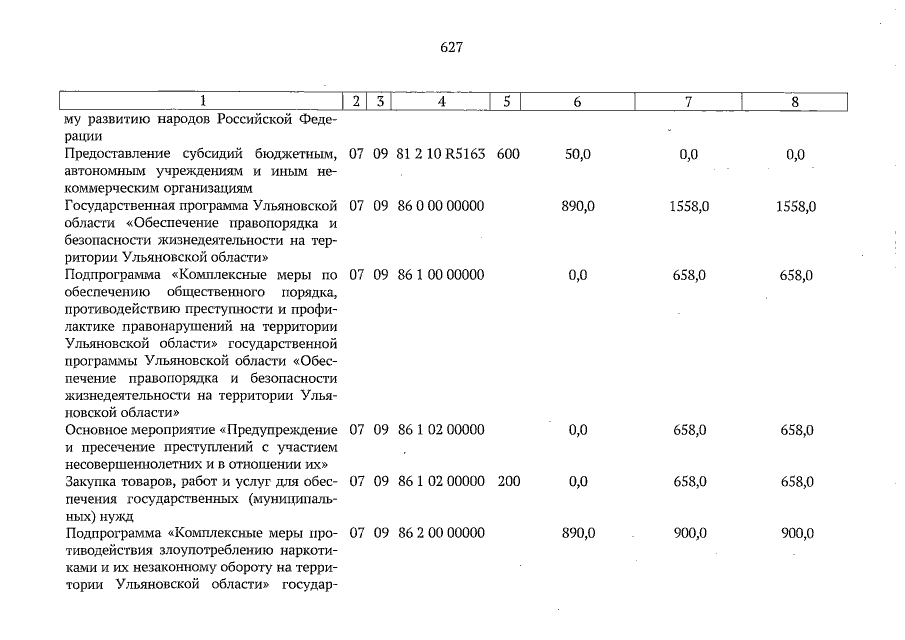 627

| 1 | 2 | 3 | 4 | 5 | 6 | 7 | 8 |
|---|---|---|---|---|---|---|---|
| му развитию народов Российской Федерации | | | | | | | |
| Предоставление субсидий бюджетным, автономным учреждениям и иным некоммерческим организациям | 07 | 09 | 81 2 10 R5163 | 600 | 50,0 | 0,0 | 0,0 |
| Государственная программа Ульяновской области «Обеспечение правопорядка и безопасности жизнедеятельности на территории Ульяновской области» | 07 | 09 | 86 0 00 00000 | | 890,0 | 1558,0 | 1558,0 |
| Подпрограмма «Комплексные меры по обеспечению общественного порядка, противодействию преступности и профилактике правонарушений на территории Ульяновской области» государственной программы Ульяновской области «Обеспечение правопорядка и безопасности жизнедеятельности на территории Ульяновской области» | 07 | 09 | 86 1 00 00000 | | 0,0 | 658,0 | 658,0 |
| Основное мероприятие «Предупреждение и пресечение преступлений с участием несовершеннолетних и в отношении их» | 07 | 09 | 86 1 02 00000 | | 0,0 | 658,0 | 658,0 |
| Закупка товаров, работ и услуг для обеспечения государственных (муниципальных) нужд | 07 | 09 | 86 1 02 00000 | 200 | 0,0 | 658,0 | 658,0 |
| Подпрограмма «Комплексные меры противодействия злоупотреблению наркотиками и их незаконному обороту на территории Ульяновской области» государ- | 07 | 09 | 86 2 00 00000 | | 890,0 | 900,0 | 900,0 |